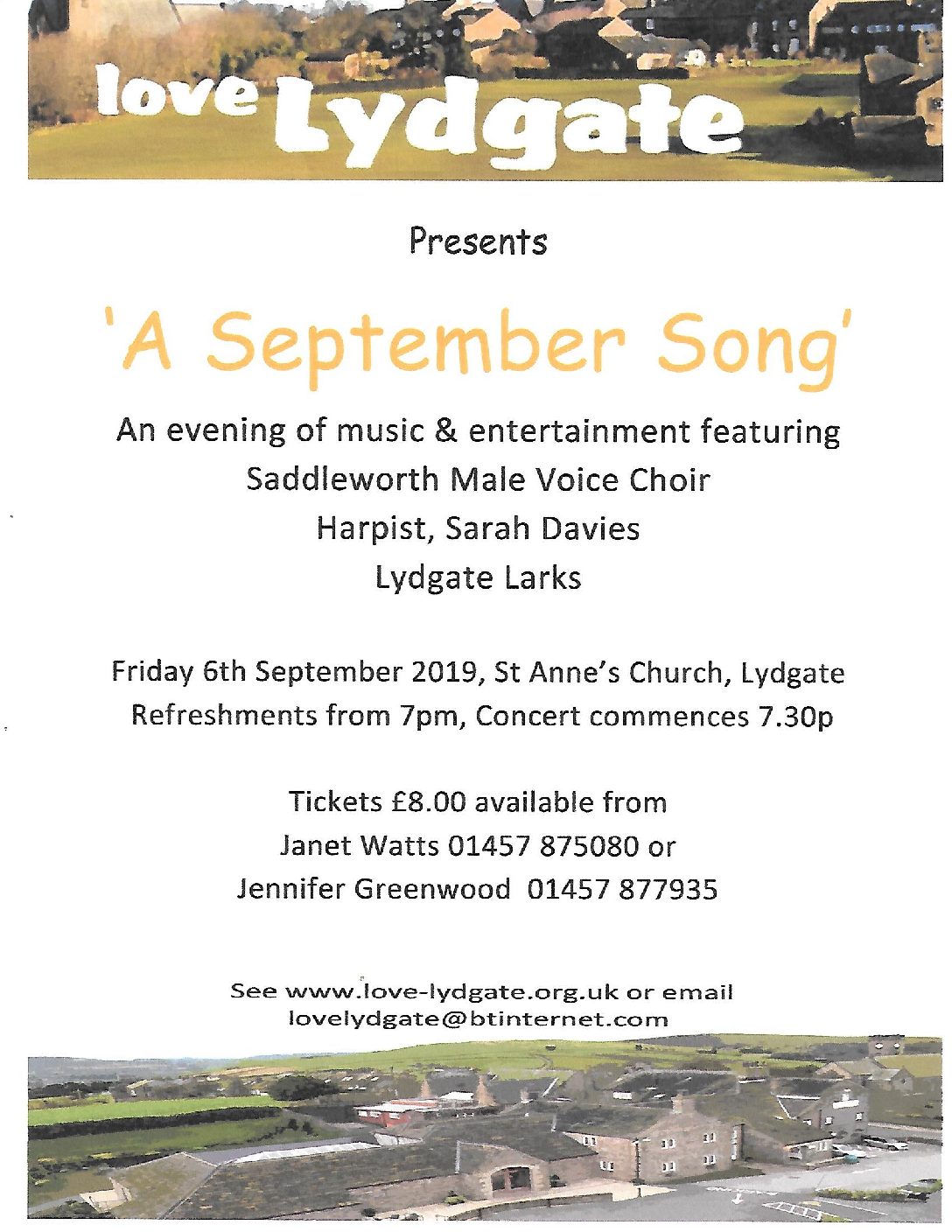 love Lydgate

Presents

'A September Song'

An evening of music & entertainment featuring
Saddleworth Male Voice Choir
Harpist, Sarah Davies
Lydgate Larks

Friday 6th September 2019, St Anne's Church, Lydgate
Refreshments from 7pm, Concert commences 7.30p

Tickets £8.00 available from
Janet Watts 01457 875080 or
Jennifer Greenwood 01457 877935

See www.love-lydgate.org.uk or email
lovelydgate@btinternet.com